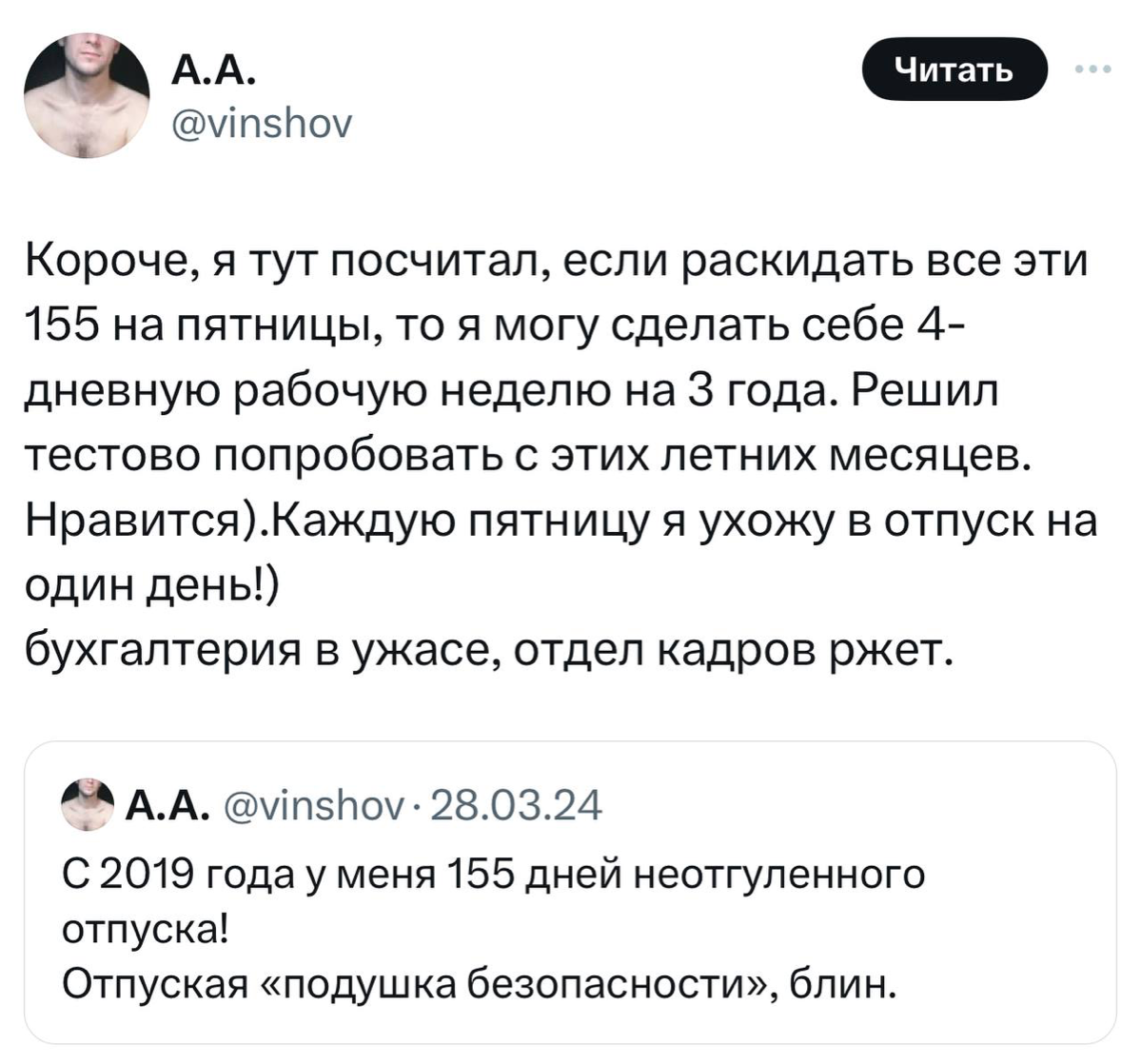 А.А.
@vinshov

Читать

Короче, я тут посчитал, если раскидать все эти 155 на пятницы, то я могу сделать себе 4-дневную рабочую неделю на 3 года. Решил тестово попробовать с этих летних месяцев. Нравится).Каждую пятницу я ухожу в отпуск на один день!)
бухгалтерия в ужасе, отдел кадров ржет.

А.А. @vinshov · 28.03.24
С 2019 года у меня 155 дней неотгуленного отпуска!
Отпуская «подушка безопасности», блин.